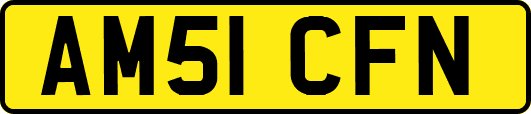 AM51 CFN